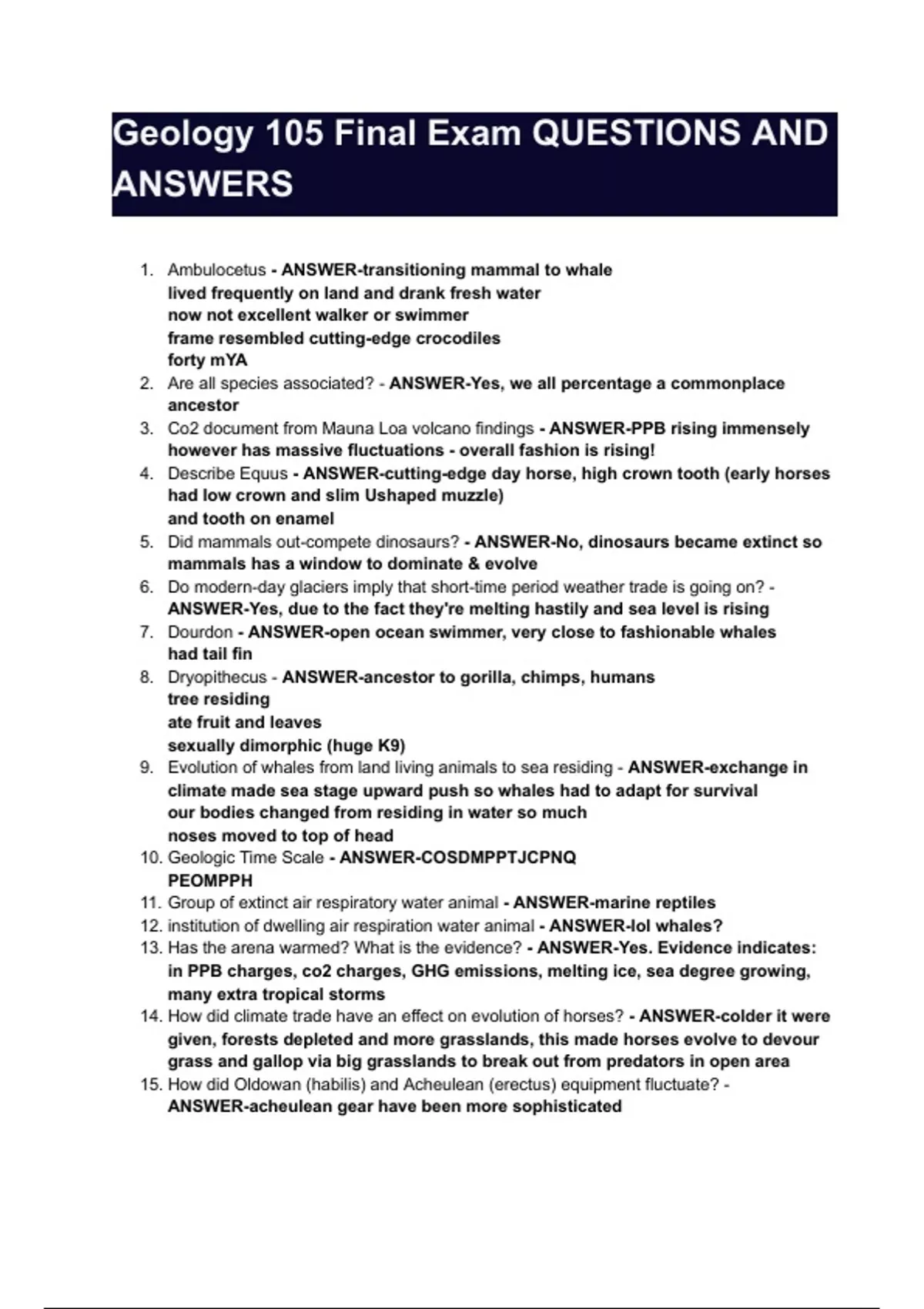 Geology 105 Final Exam QUESTIONS AND ANSWERS

1. Ambulocetus - ANSWER-transitioning mammal to whale
lived frequently on land and drank fresh water
now not excellent walker or swimmer
frame resembled cutting-edge crocodiles
forty mYA
2. Are all species associated? - ANSWER-Yes, we all percentage a commonplace ancestor
3. Co2 document from Mauna Loa volcano findings - ANSWER-PPB rising immensely however has massive fluctuations - overall fashion is rising!
4. Describe Equus - ANSWER-cutting-edge day horse, high crown tooth (early horses had low crown and slim Ushaped muzzle)
and tooth on enamel
5. Did mammals out-compete dinosaurs? - ANSWER-No, dinosaurs became extinct so mammals has a window to dominate & evolve
6. Do modern-day glaciers imply that short-time period weather trade is going on? - ANSWER-Yes, due to the fact they're melting hastily and sea level is rising
7. Dourdon - ANSWER-open ocean swimmer, very close to fashionable whales
had tail fin
8. Dryopithecus - ANSWER-ancestor to gorilla, chimps, humans
tree residing
ate fruit and leaves
sexually dimorphic (huge K9)
9. Evolution of whales from land living animals to sea residing - ANSWER-exchange in climate made sea stage upward push so whales had to adapt for survival
our bodies changed from residing in water so much
noses moved to top of head
10. Geologic Time Scale - ANSWER-COSDMPPTJCPNQ
PEOMPPH
11. Group of extinct air respiratory water animal - ANSWER-marine reptiles
12. institution of dwelling air respiration water animal - ANSWER-lol whales?
13. Has the arena warmed? What is the evidence? - ANSWER-Yes. Evidence indicates: in PPB charges, co2 charges, GHG emissions, melting ice, sea degree growing, many extra tropical storms
14. How did climate trade have an effect on evolution of horses? - ANSWER-colder it were given, forests depleted and more grasslands, this made horses evolve to devour grass and gallop via big grasslands to break out from predators in open area
15. How did Oldowan (habilis) and Acheulean (erectus) equipment fluctuate? - ANSWER-acheulean gear have been more sophisticated